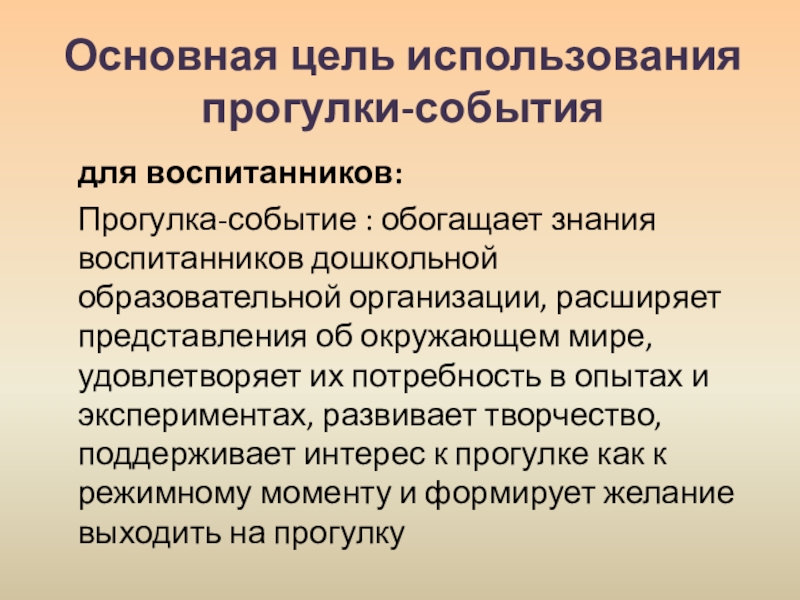 Основная цель использования прогулки-события

для воспитанников:

Прогулка-событие : обогащает знания воспитанников дошкольной образовательной организации, расширяет представления об окружающем мире, удовлетворяет их потребность в опытах и экспериментах, развивает творчество, поддерживает интерес к прогулке как к режимному моменту и формирует желание выходить на прогулку